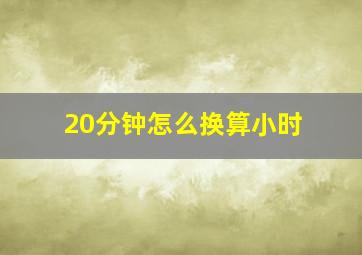 20分钟怎么换算小时